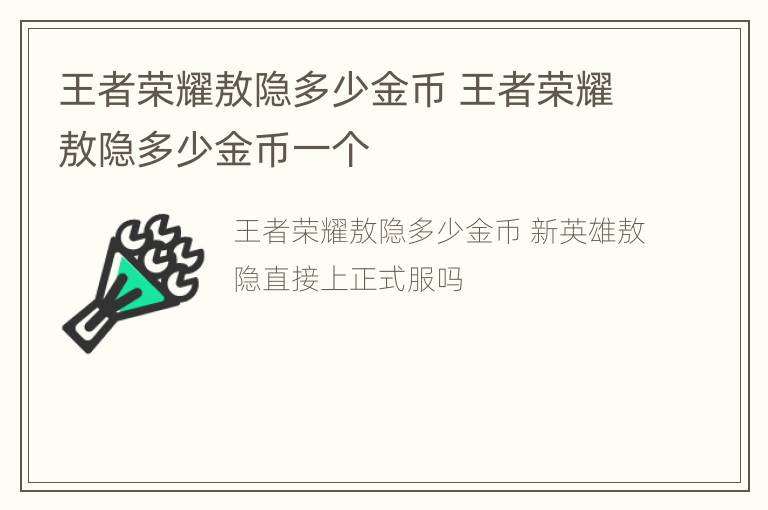 王者荣耀敖隐多少金币 王者荣耀敖隐多少金币一个

王者荣耀敖隐多少金币 新英雄敖隐直接上正式服吗